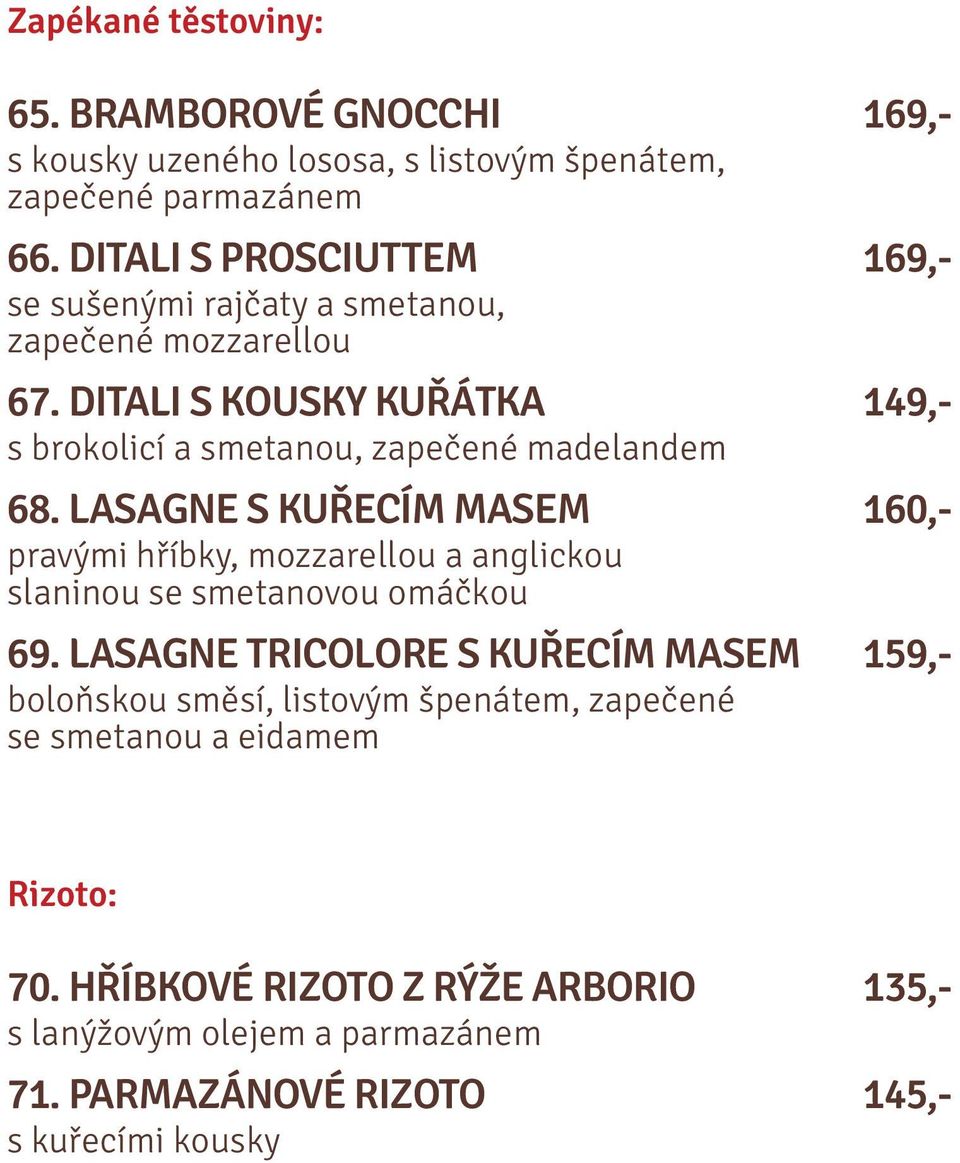 Zapékané těstoviny:

65. BRAMBOROVÉ GNOCCHI 169,-
s kousky uzeného lososa, s listovým špenátem, zapečené parmazánem

66. DITALI S PROSCIUTTEM 169,-
se sušenými rajčaty a smetanou, zapečené mozzarellou

67. DITALI S KOUSKY KUŘÁTKA 149,-
s brokolicí a smetanou, zapečené madelandem

68. LASAGNE S KUŘECÍM MASEM 160,-
pravými hříbky, mozzarellou a anglickou slaninou se smetanovou omáčkou

69. LASAGNE TRICOLORE S KUŘECÍM MASEM 159,-
boloňskou směsí, listovým špenátem, zapečené se smetanou a eidamem

Rizoto:

70. HŘÍBKOVÉ RIZOTO Z RÝŽE ARBORIO 135,-
s lanýžovým olejem a parmazánem

71. PARMAZÁNOVÉ RIZOTO 145,-
s kuřecími kousky